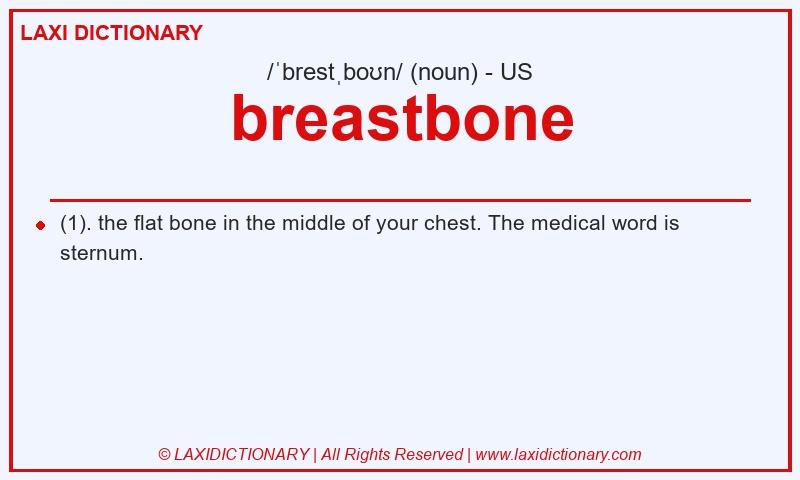 LAXI DICTIONARY

/ˈbrestˌboʊn/ (noun) - US

breastbone

(1). the flat bone in the middle of your chest. The medical word is sternum.

© LAXIDICTIONARY | All Rights Reserved | www.laxidictionary.com